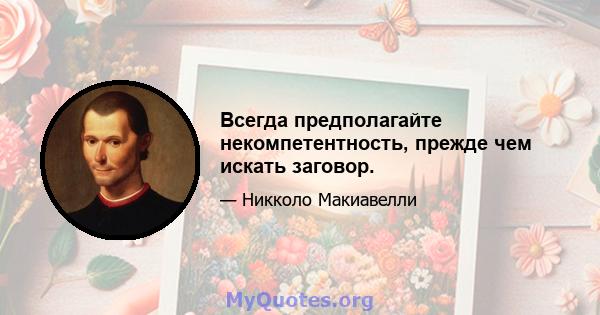 Всегда предполагайте некомпетентность, прежде чем искать заговор.

— Никколо Макиавелли

MyQuotes.org